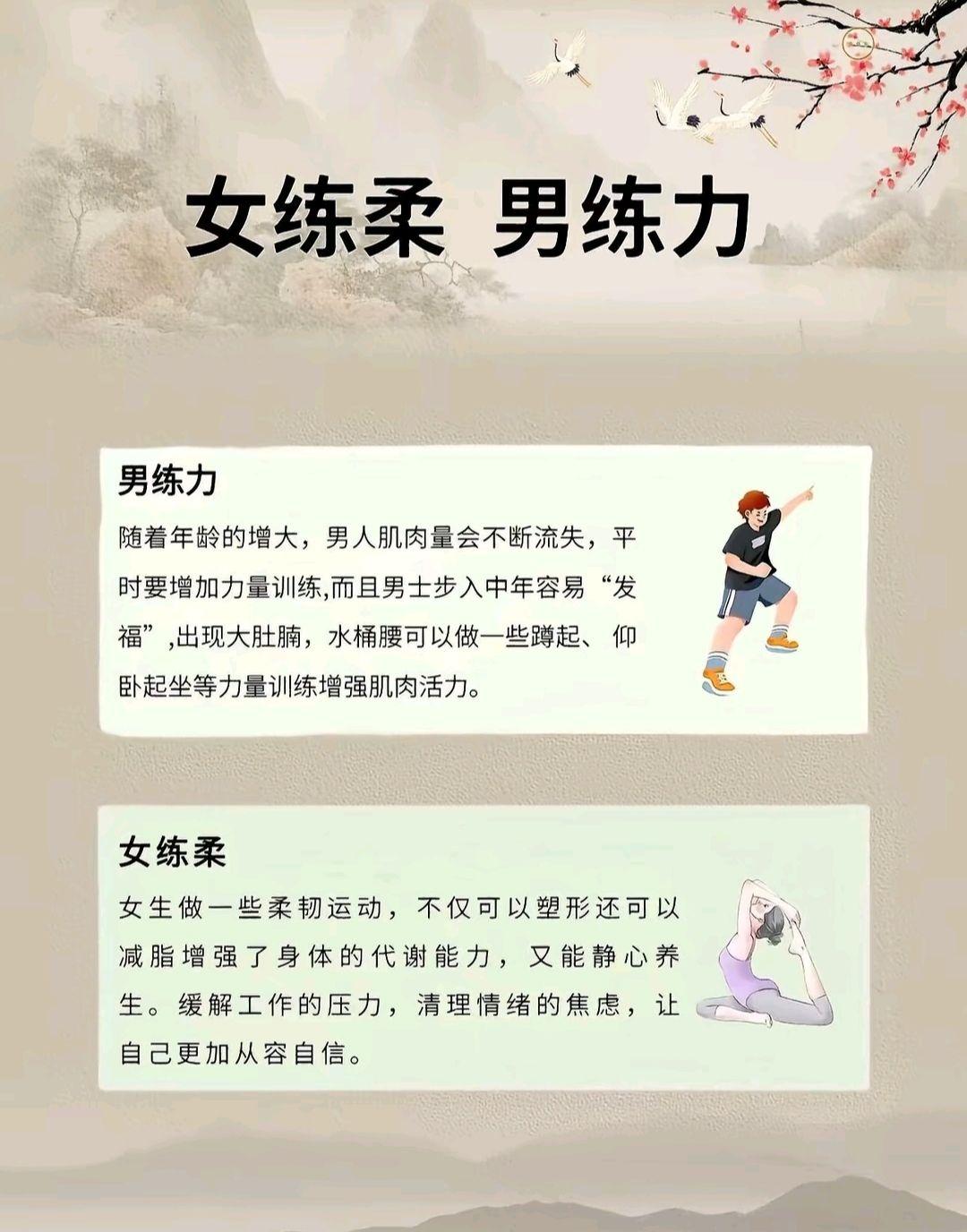 女练柔 男练力

男练力

随着年龄的增大，男人肌肉量会不断流失，平时要增加力量训练,而且男士步入中年容易“发福”,出现大肚腩，水桶腰可以做一些蹲起、仰卧起坐等力量训练增强肌肉活力。

女练柔

女生做一些柔韧运动，不仅可以塑形还可以减脂增强了身体的代谢能力，又能静心养生。缓解工作的压力，清理情绪的焦虑，让自己更加从容自信。